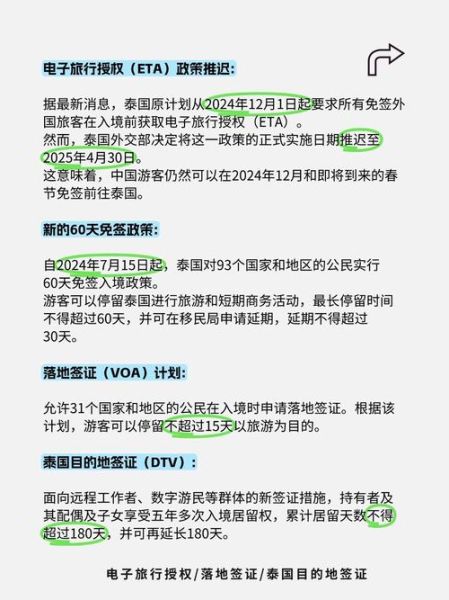 电子旅行授权（ETA）政策推迟：

据最新消息，泰国原计划从2024年12月1日起要求所有免签外国旅客在入境前获取电子旅行授权（ETA）。
然而，泰国外交部决定将这一政策的正式实施日期推迟至2025年4月30日。
这意味着，中国游客仍然可以在2024年12月和即将到来的春节免签前往泰国。

新的60天免签政策：

自2024年7月15日起，泰国对93个国家和地区的公民实行60天免签入境政策。
游客可以停留泰国进行旅游和短期商务活动，最长停留时间不得超过60天，并可在移民局申请延期，延期不得超过30天。

落地签证（VOA）计划：

允许31个国家和地区的公民在入境时申请落地签证。根据该计划，游客可以停留不超过15天以旅游为目的。

泰国目的地签证（DTV）：

面向远程工作者、数字游民等群体的新签证措施，持有者及其配偶及子女享受五年多次入境居留权，累计居留天数不得超过180天，并可再延长180天。

电子旅行授权/落地签证/泰国目的地签证